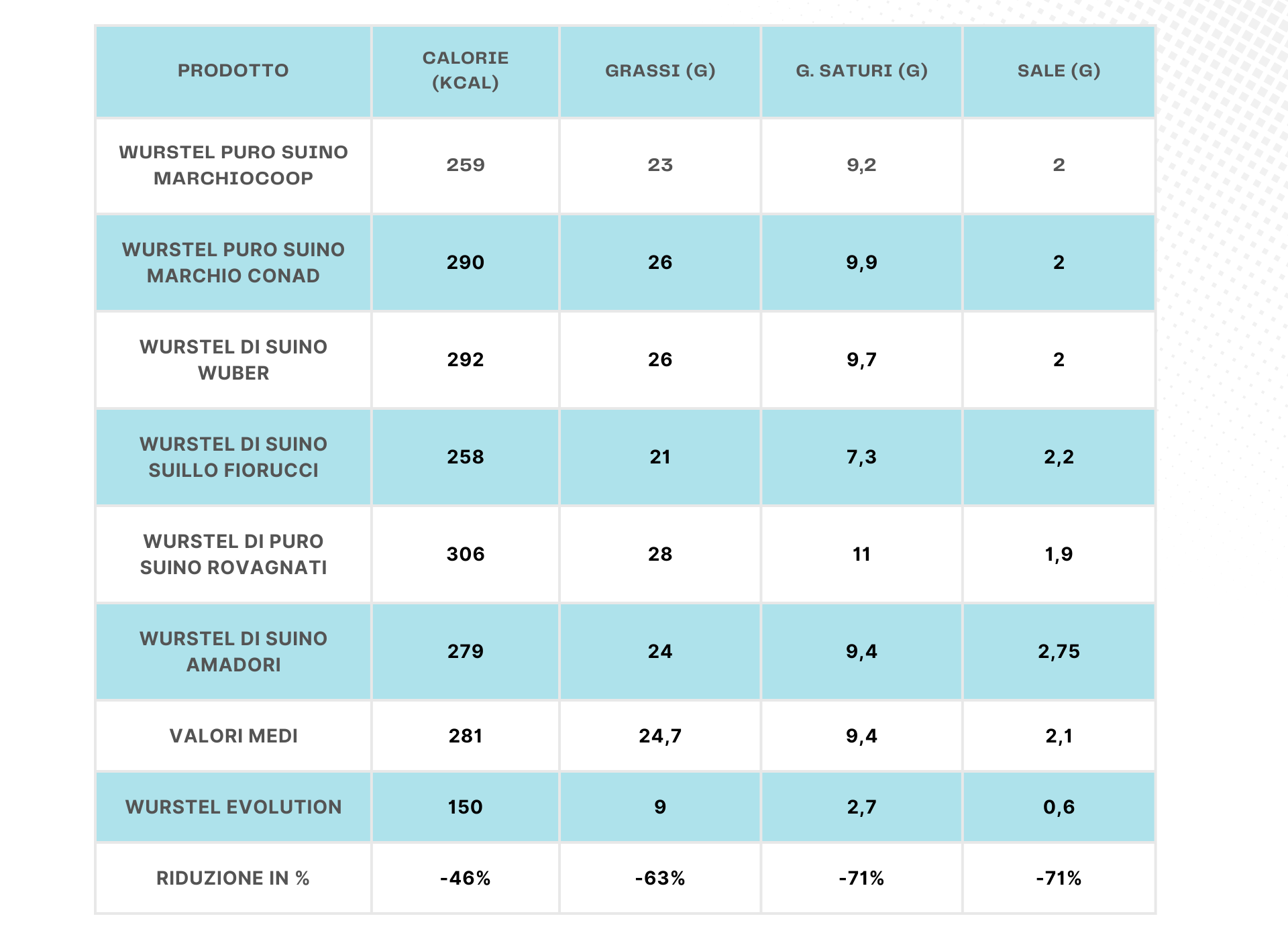 | PRODOTTO | CALORIE (KCAL) | GRASSI (G) | G. SATURI (G) | SALE (G) |
|---|---|---|---|---|
| WURSTEL PURO SUINO MARCHIOCOOP | 259 | 23 | 9,2 | 2 |
| WURSTEL PURO SUINO MARCHIO CONAD | 290 | 26 | 9,9 | 2 |
| WURSTEL DI SUINO WUBER | 292 | 26 | 9,7 | 2 |
| WURSTEL DI SUINO SUILLO FIORUCCI | 258 | 21 | 7,3 | 2,2 |
| WURSTEL DI PURO SUINO ROVAGNATI | 306 | 28 | 11 | 1,9 |
| WURSTEL DI SUINO AMADORI | 279 | 24 | 9,4 | 2,75 |
| VALORI MEDI | 281 | 24,7 | 9,4 | 2,1 |
| WURSTEL EVOLUTION | 150 | 9 | 2,7 | 0,6 |
| RIDUZIONE IN % | -46% | -63% | -71% | -71% |